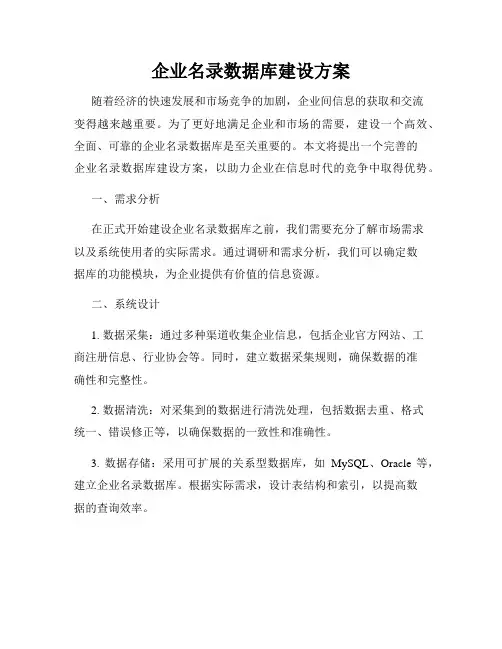 企业名录数据库建设方案

随着经济的快速发展和市场竞争的加剧，企业间信息的获取和交流变得越来越重要。为了更好地满足企业和市场的需要，建设一个高效、全面、可靠的企业名录数据库是至关重要的。本文将提出一个完善的企业名录数据库建设方案，以助力企业在信息时代的竞争中取得优势。

一、需求分析

在正式开始建设企业名录数据库之前，我们需要充分了解市场需求以及系统使用者的实际需求。通过调研和需求分析，我们可以确定数据库的功能模块，为企业提供有价值的信息资源。

二、系统设计

1. 数据采集：通过多种渠道收集企业信息，包括企业官方网站、工商注册信息、行业协会等。同时，建立数据采集规则，确保数据的准确性和完整性。

2. 数据清洗：对采集到的数据进行清洗处理，包括数据去重、格式统一、错误修正等，以确保数据的一致性和准确性。

3. 数据存储：采用可扩展的关系型数据库，如 MySQL、Oracle 等，建立企业名录数据库。根据实际需求，设计表结构和索引，以提高数据的查询效率。